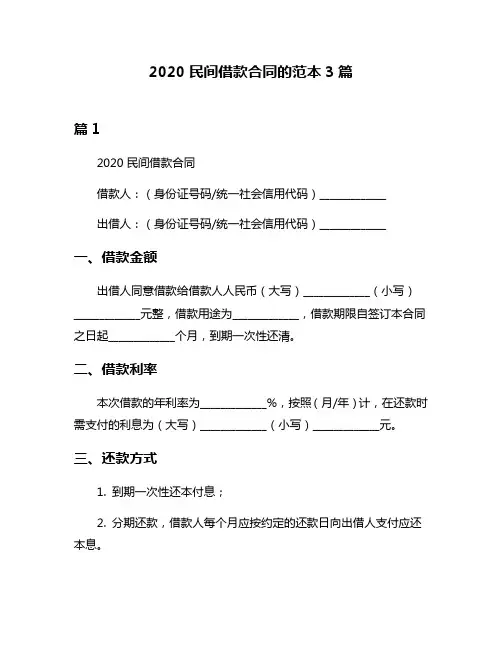 2020 民间借款合同的范本 3 篇

篇 1

2020 民间借款合同

借款人：（身份证号码/统一社会信用代码）____________

出借人：（身份证号码/统一社会信用代码）____________

一、借款金额

出借人同意借款给借款人人民币（大写）____________（小写）____________元整，借款用途为____________，借款期限自签订本合同之日起____________个月，到期一次性还清。

二、借款利率

本次借款的年利率为____________%，按照（月/年）计，在还款时需支付的利息为（大写）____________（小写）____________元。

三、还款方式

1. 到期一次性还本付息；

2. 分期还款，借款人每个月应按约定的还款日向出借人支付应还本息。